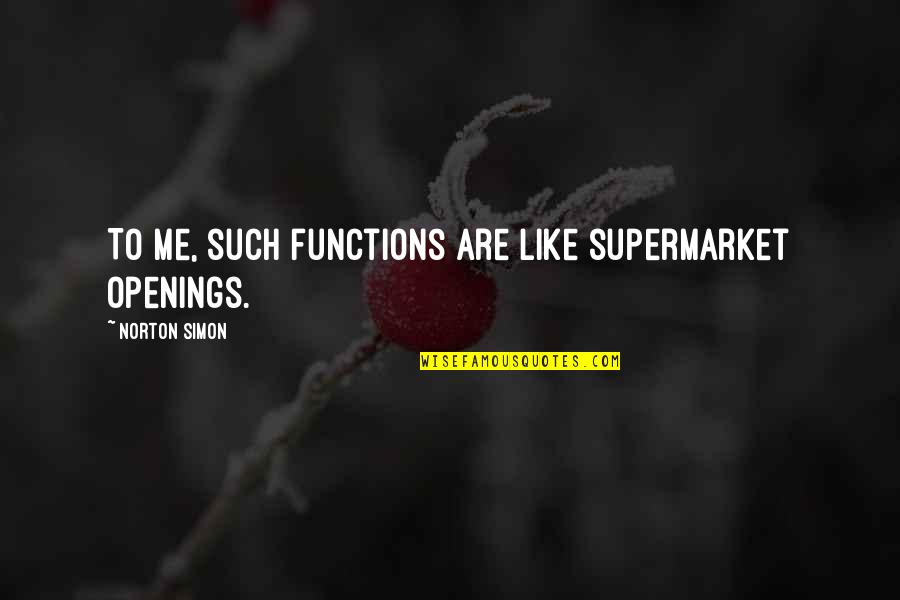 TO ME, SUCH FUNCTIONS ARE LIKE SUPERMARKET OPENINGS.

~ NORTON SIMON

WISEFAMOUSQUOTES.COM